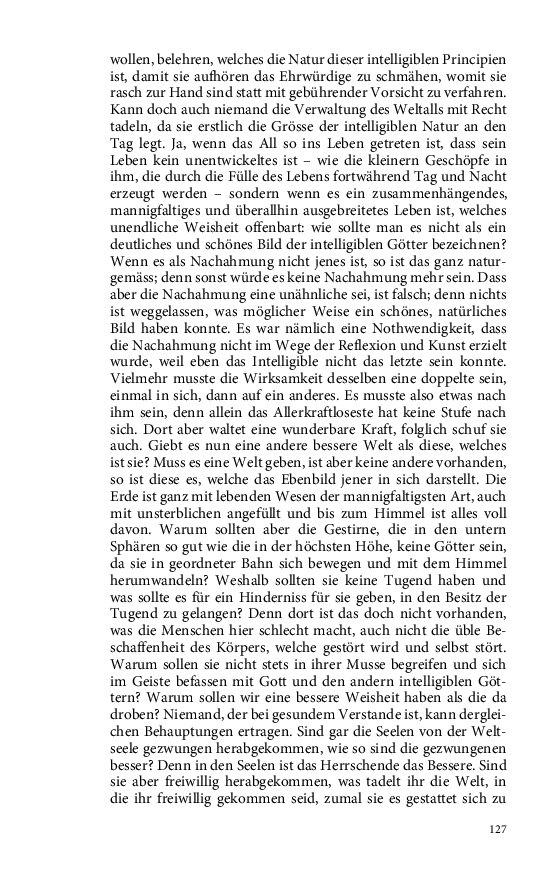 wollen, belehren, welches die Natur dieser intelligiblen Principien ist, damit sie aufhören das Ehrwürdige zu schmähen, womit sie rasch zur Hand sind statt mit gebührender Vorsicht zu verfahren. Kann doch auch niemand die Verwaltung des Weltalls mit Recht tadeln, da sie erstlich die Grösse der intelligiblen Natur an den Tag legt. Ja, wenn das All so ins Leben getreten ist, dass sein Leben kein unentwickeltes ist – wie die kleinern Geschöpfe in ihm, die durch die Fülle des Lebens fortwährend Tag und Nacht erzeugt werden – sondern wenn es ein zusammenhängendes, mannigfaltiges und überallhin ausgebreitetes Leben ist, welches unendliche Weisheit offenbart: wie sollte man es nicht als ein deutliches und schönes Bild der intelligiblen Götter bezeichnen? Wenn es als Nachahmung nicht jenes ist, so ist das ganz naturgemäss; denn sonst würde es keine Nachahmung mehr sein. Dass aber die Nachahmung eine unähnliche sei, ist falsch; denn nichts ist weggelassen, was möglicher Weise ein schönes, natürliches Bild haben konnte. Es war nämlich eine Nothwendigkeit, dass die Nachahmung nicht im Wege der Reflexion und Kunst erzielt wurde, weil eben das Intelligible nicht das letzte sein konnte. Vielmehr musste die Wirksamkeit desselben eine doppelte sein, einmal in sich, dann auf ein anderes. Es musste also etwas nach ihm sein, denn allein das Allerkraftloseste hat keine Stufe nach sich. Dort aber waltet eine wunderbare Kraft, folglich schuf sie auch. Giebt es nun eine andere bessere Welt als diese, welches ist sie? Muss es eine Welt geben, ist aber keine andere vorhanden, so ist diese es, welche das Ebenbild jener in sich darstellt. Die Erde ist ganz mit lebenden Wesen der mannigfaltigsten Art, auch mit unsterblichen angefüllt und bis zum Himmel ist alles voll davon. Warum sollten aber die Gestirne, die in den untern Sphären so gut wie die in der höchsten Höhe, keine Götter sein, da sie in geordneter Bahn sich bewegen und mit dem Himmel herumwandeln? Weshalb sollten sie keine Tugend haben und was sollte es für ein Hinderniss für sie geben, in den Besitz der Tugend zu gelangen? Denn dort ist das doch nicht vorhanden, was die Menschen hier schlecht macht, auch nicht die üble Beschaffenheit des Körpers, welche gestört wird und selbst stört. Warum sollen sie nicht stets in ihrer Musse begreifen und sich im Geiste befassen mit Gott und den andern intelligiblen Göttern? Warum sollen wir eine bessere Weisheit haben als die da droben? Niemand, der bei gesundem Verstande ist, kann dergleichen Behauptungen ertragen. Sind gar die Seelen von der Weltseele gezwungen herabgekommen, wie so sind die gezwungenen besser? Denn in den Seelen ist das Herrschende das Bessere. Sind sie aber freiwillig herabgekommen, was tadelt ihr die Welt, in die ihr freiwillig gekommen seid, zumal sie es gestattet sich zu

127